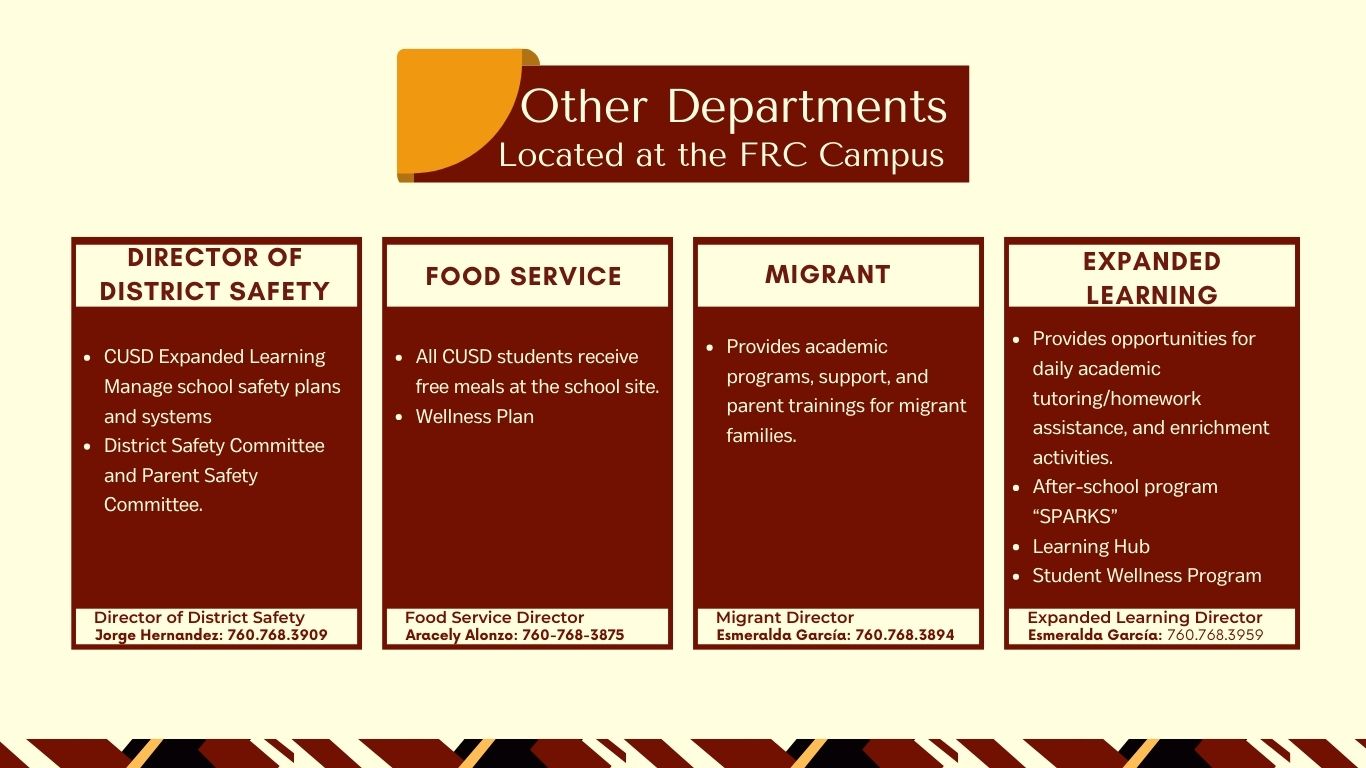 Other Departments
Located at the FRC Campus

DIRECTOR OF DISTRICT SAFETY

- CUSD Expanded Learning Manage school safety plans and systems
- District Safety Committee and Parent Safety Committee.

Director of District Safety
Jorge Hernandez: 760.768.3909

FOOD SERVICE

- All CUSD students receive free meals at the school site.
- Wellness Plan

Food Service Director
Aracely Alonzo: 760-768-3875

MIGRANT

- Provides academic programs, support, and parent trainings for migrant families.

Migrant Director
Esmeralda García: 760.768.3894

EXPANDED LEARNING

- Provides opportunities for daily academic tutoring/homework assistance, and enrichment activities.
- After-school program “SPARKS”
- Learning Hub
- Student Wellness Program

Expanded Learning Director
Esmeralda García: 760.768.3959